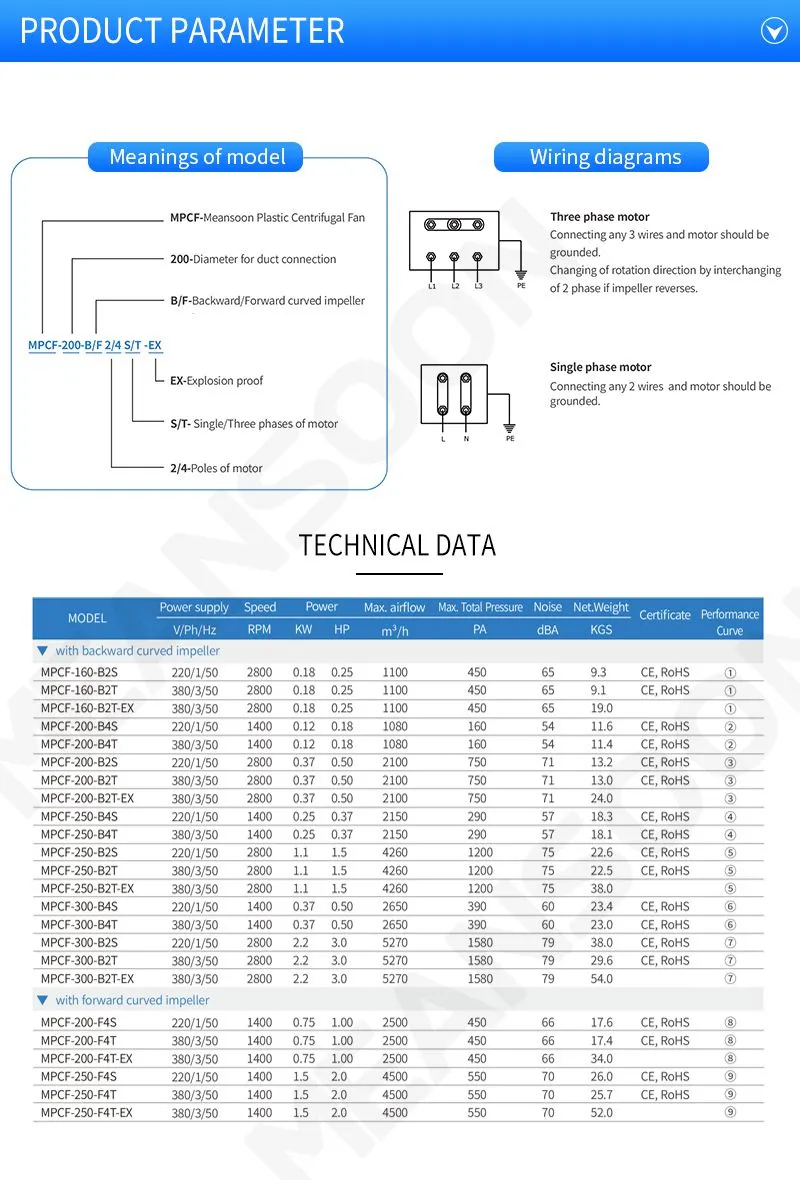 PRODUCT PARAMETER

Meanings of model

MPCF-Meansoon Plastic Centrifugal Fan

200-Diameter for duct connection

B/F-Backward/Forward curved impeller

MPCF-200-B/F 2/4 S/T -EX

EX-Explosion proof

S/T- Single/Three phases of motor

2/4-Poles of motor

Wiring diagrams

L1 L2 L3 PE

Three phase motor
Connecting any 3 wires and motor should be grounded.
Changing of rotation direction by interchanging of 2 phase if impeller reverses.

L N PE

Single phase motor
Connecting any 2 wires and motor should be grounded.

TECHNICAL DATA

| MODEL | Power supply V/Ph/Hz | Speed RPM | Power KW | Power HP | Max. airflow $m^3/h$ | Max. Total Pressure PA | Noise dBA | Net.Weight KGS | Certificate | Performance Curve |
|---|---|---|---|---|---|---|---|---|---|---|
| ▼ with backward curved impeller | | | | | | | | | | |
| MPCF-160-B2S | 220/1/50 | 2800 | 0.18 | 0.25 | 1100 | 450 | 65 | 9.3 | CE, RoHS | ① |
| MPCF-160-B2T | 380/3/50 | 2800 | 0.18 | 0.25 | 1100 | 450 | 65 | 9.1 | CE, RoHS | ① |
| MPCF-160-B2T-EX | 380/3/50 | 2800 | 0.18 | 0.25 | 1100 | 450 | 65 | 19.0 | | ① |
| MPCF-200-B4S | 220/1/50 | 1400 | 0.12 | 0.18 | 1080 | 160 | 54 | 11.6 | CE, RoHS | ② |
| MPCF-200-B4T | 380/3/50 | 1400 | 0.12 | 0.18 | 1080 | 160 | 54 | 11.4 | CE, RoHS | ② |
| MPCF-200-B2S | 220/1/50 | 2800 | 0.37 | 0.50 | 2100 | 750 | 71 | 13.2 | CE, RoHS | ③ |
| MPCF-200-B2T | 380/3/50 | 2800 | 0.37 | 0.50 | 2100 | 750 | 71 | 13.0 | CE, RoHS | ③ |
| MPCF-200-B2T-EX | 380/3/50 | 2800 | 0.37 | 0.50 | 2100 | 750 | 71 | 24.0 | | ③ |
| MPCF-250-B4S | 220/1/50 | 1400 | 0.25 | 0.37 | 2150 | 290 | 57 | 18.3 | CE, RoHS | ④ |
| MPCF-250-B4T | 380/3/50 | 1400 | 0.25 | 0.37 | 2150 | 290 | 57 | 18.1 | CE, RoHS | ④ |
| MPCF-250-B2S | 220/1/50 | 2800 | 1.1 | 1.5 | 4260 | 1200 | 75 | 22.6 | CE, RoHS | ⑤ |
| MPCF-250-B2T | 380/3/50 | 2800 | 1.1 | 1.5 | 4260 | 1200 | 75 | 22.5 | CE, RoHS | ⑤ |
| MPCF-250-B2T-EX | 380/3/50 | 2800 | 1.1 | 1.5 | 4260 | 1200 | 75 | 38.0 | | ⑤ |
| MPCF-300-B4S | 220/1/50 | 1400 | 0.37 | 0.50 | 2650 | 390 | 60 | 23.4 | CE, RoHS | ⑥ |
| MPCF-300-B4T | 380/3/50 | 1400 | 0.37 | 0.50 | 2650 | 390 | 60 | 23.0 | CE, RoHS | ⑥ |
| MPCF-300-B2S | 220/1/50 | 2800 | 2.2 | 3.0 | 5270 | 1580 | 79 | 38.0 | CE, RoHS | ⑦ |
| MPCF-300-B2T | 380/3/50 | 2800 | 2.2 | 3.0 | 5270 | 1580 | 79 | 29.6 | CE, RoHS | ⑦ |
| MPCF-300-B2T-EX | 380/3/50 | 2800 | 2.2 | 3.0 | 5270 | 1580 | 79 | 54.0 | | ⑦ |
| ▼ with forward curved impeller | | | | | | | | | | |
| MPCF-200-F4S | 220/1/50 | 1400 | 0.75 | 1.00 | 2500 | 450 | 66 | 17.6 | CE, RoHS | ⑧ |
| MPCF-200-F4T | 380/3/50 | 1400 | 0.75 | 1.00 | 2500 | 450 | 66 | 17.4 | CE, RoHS | ⑧ |
| MPCF-200-F4T-EX | 380/3/50 | 1400 | 0.75 | 1.00 | 2500 | 450 | 66 | 34.0 | | ⑧ |
| MPCF-250-F4S | 220/1/50 | 1400 | 1.5 | 2.0 | 4500 | 550 | 70 | 26.0 | CE, RoHS | ⑨ |
| MPCF-250-F4T | 380/3/50 | 1400 | 1.5 | 2.0 | 4500 | 550 | 70 | 25.7 | CE, RoHS | ⑨ |
| MPCF-250-F4T-EX | 380/3/50 | 1400 | 1.5 | 2.0 | 4500 | 550 | 70 | 52.0 | | ⑨ |